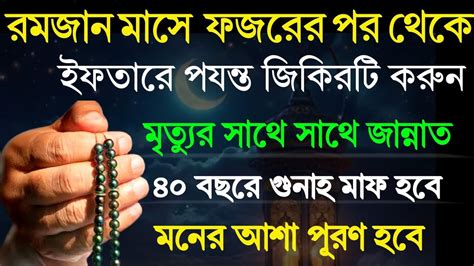 রমজান মাসে ফজরের পর থেকে
ইফতারে পযন্ত জিকিরটি করুন
মৃত্যুর সাথে সাথে জান্নাত
৪০ বছরে গুনাহ মাফ হবে
মনের আশা পূরণ হবে